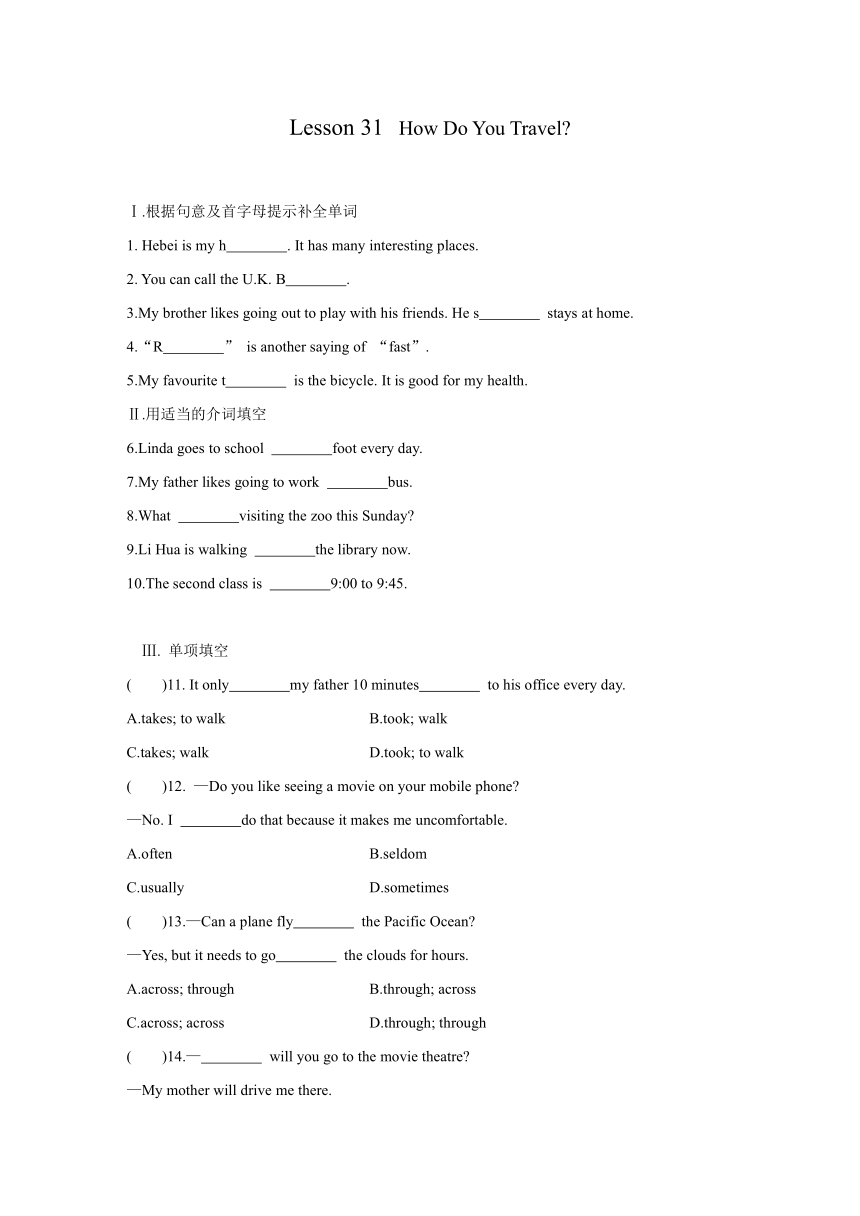 Lesson 31 How Do You Travel?

Ⅰ.根据句意及首字母提示补全单词

1. Hebei is my h________. It has many interesting places.

2. You can call the U.K. B________.

3.My brother likes going out to play with his friends. He s________ stays at home.

4.“R________” is another saying of “fast”.

5.My favourite t________ is the bicycle. It is good for my health.

Ⅱ.用适当的介词填空

6.Linda goes to school ________foot every day.

7.My father likes going to work ________bus.

8.What ________visiting the zoo this Sunday?

9.Li Hua is walking ________the library now.

10.The second class is ________9:00 to 9:45.

Ⅲ. 单项填空

( )11. It only________my father 10 minutes________ to his office every day.

A.takes; to walk B.took; walk

C.takes; walk D.took; to walk

( )12. —Do you like seeing a movie on your mobile phone?

—No. I ________do that because it makes me uncomfortable.

A.often B.seldom

C.usually D.sometimes

( )13.—Can a plane fly________ the Pacific Ocean?

—Yes, but it needs to go________ the clouds for hours.

A.across; through B.through; across

C.across; across D.through; through

( )14.—________ will you go to the movie theatre?

—My mother will drive me there.